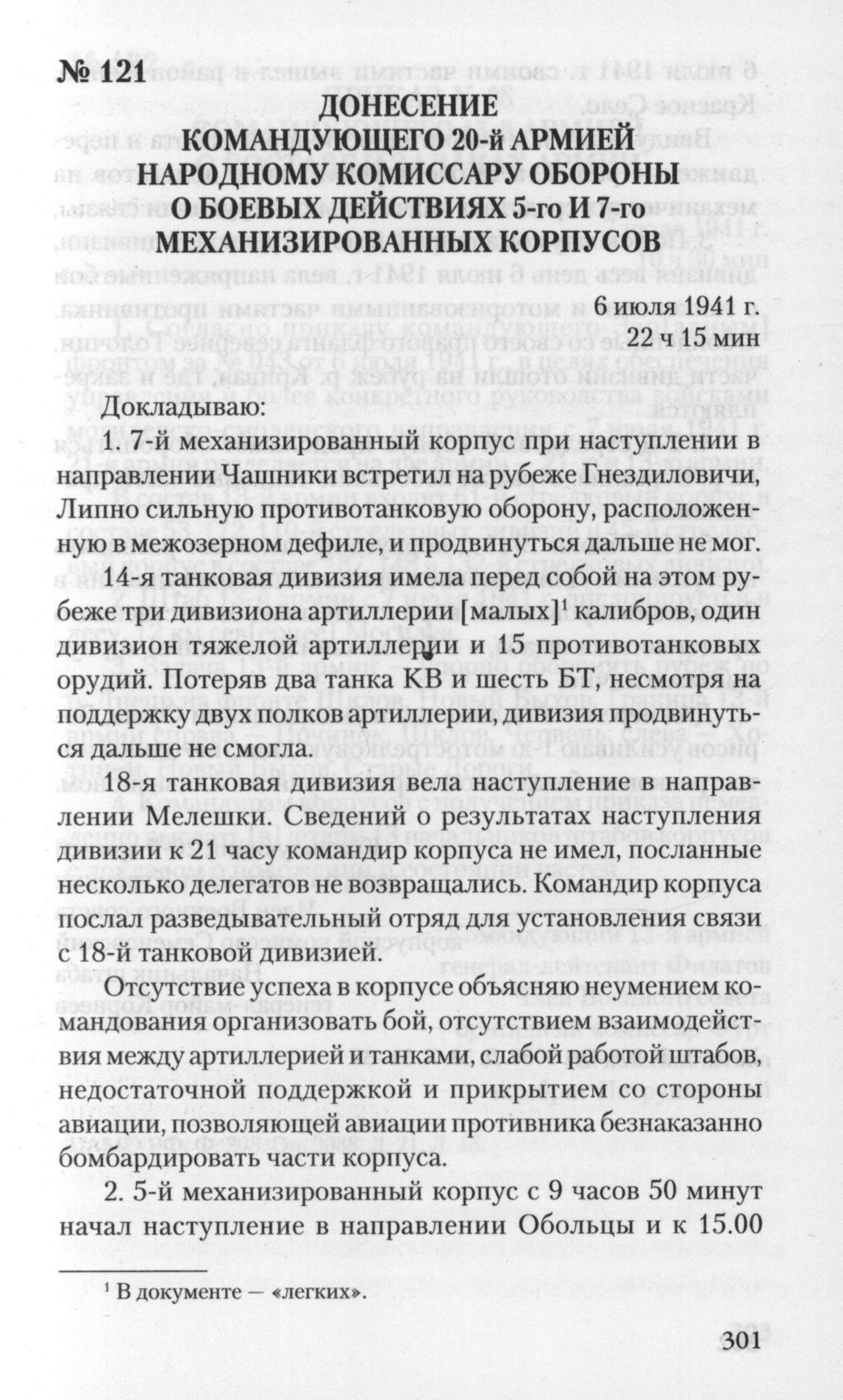 № 121

ДОНЕСЕНИЕ
КОМАНДУЮЩЕГО 20-й АРМИЕЙ
НАРОДНОМУ КОМИССАРУ ОБОРОНЫ
О БОЕВЫХ ДЕЙСТВИЯХ 5-го И 7-го
МЕХАНИЗИРОВАННЫХ КОРПУСОВ

6 июля 1941 г.
22 ч 15 мин

Докладываю:

1. 7-й механизированный корпус при наступлении в направлении Чашники встретил на рубеже Гнездиловичи, Липно сильную противотанковую оборону, расположенную в межозерном дефиле, и продвинуться дальше не мог.

14-я танковая дивизия имела перед собой на этом рубеже три дивизиона артиллерии [малых]$^{1}$ калибров, один дивизион тяжелой артиллерии и 15 противотанковых орудий. Потеряв два танка КВ и шесть БТ, несмотря на поддержку двух полков артиллерии, дивизия продвинуться дальше не смогла.

18-я танковая дивизия вела наступление в направлении Мелешки. Сведений о результатах наступления дивизии к 21 часу командир корпуса не имел, посланные несколько делегатов не возвращались. Командир корпуса послал разведывательный отряд для установления связи с 18-й танковой дивизией.

Отсутствие успеха в корпусе объясняю неумением командования организовать бой, отсутствием взаимодействия между артиллерией и танками, слабой работой штабов, недостаточной поддержкой и прикрытием со стороны авиации, позволяющей авиации противника безнаказанно бомбардировать части корпуса.

2. 5-й механизированный корпус с 9 часов 50 минут начал наступление в направлении Обольцы и к 15.00

$^{1}$ В документе — «легких».

301